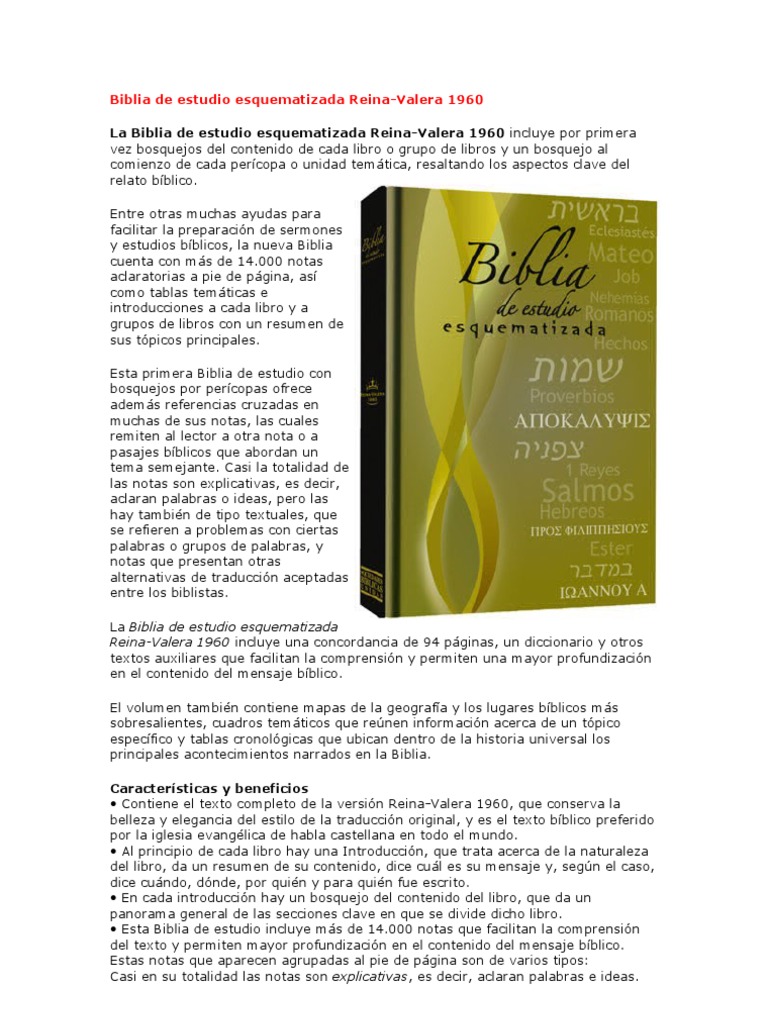 Biblia de estudio esquematizada Reina-Valera 1960

La Biblia de estudio esquematizada Reina-Valera 1960 incluye por primera vez bosquejos del contenido de cada libro o grupo de libros y un bosquejo al comienzo de cada perícopa o unidad temática, resaltando los aspectos clave del relato bíblico.

Entre otras muchas ayudas para facilitar la preparación de sermones y estudios bíblicos, la nueva Biblia cuenta con más de 14.000 notas aclaratorias a pie de página, así como tablas temáticas e introducciones a cada libro y a grupos de libros con un resumen de sus tópicos principales.

Esta primera Biblia de estudio con bosquejos por perícopas ofrece además referencias cruzadas en muchas de sus notas, las cuales remiten al lector a otra nota o a pasajes bíblicos que abordan un tema semejante. Casi la totalidad de las notas son explicativas, es decir, aclaran palabras o ideas, pero las hay también de tipo textuales, que se refieren a problemas con ciertas palabras o grupos de palabras, y notas que presentan otras alternativas de traducción aceptadas entre los biblistas.

Biblia
de estudio
esquematizada
בראשית
Eclesiastés
Mateo
Job
Nehemías
Romanos
Hechos
שמות
Proverbios
ΑΠΟΚΑΛΥΨΙΣ
צפניה
1 Reyes
Salmos
Hebreos
ΠΡΟΣ ΦΙΛΙΠΠΗΣΙΟΥΣ
Ester
במדבר
ΙΩΑΝΝΟΥ Α

La Biblia de estudio esquematizada Reina-Valera 1960 incluye una concordancia de 94 páginas, un diccionario y otros textos auxiliares que facilitan la comprensión y permiten una mayor profundización en el contenido del mensaje bíblico.

El volumen también contiene mapas de la geografía y los lugares bíblicos más sobresalientes, cuadros temáticos que reúnen información acerca de un tópico específico y tablas cronológicas que ubican dentro de la historia universal los principales acontecimientos narrados en la Biblia.

Características y beneficios
• Contiene el texto completo de la versión Reina-Valera 1960, que conserva la belleza y elegancia del estilo de la traducción original, y es el texto bíblico preferido por la iglesia evangélica de habla castellana en todo el mundo.
• Al principio de cada libro hay una Introducción, que trata acerca de la naturaleza del libro, da un resumen de su contenido, dice cuál es su mensaje y, según el caso, dice cuándo, dónde, por quién y para quién fue escrito.
• En cada introducción hay un bosquejo del contenido del libro, que da un panorama general de las secciones clave en que se divide dicho libro.
• Esta Biblia de estudio incluye más de 14.000 notas que facilitan la comprensión del texto y permiten mayor profundización en el contenido del mensaje bíblico. Estas notas que aparecen agrupadas al pie de página son de varios tipos:
Casi en su totalidad las notas son explicativas, es decir, aclaran palabras e ideas.